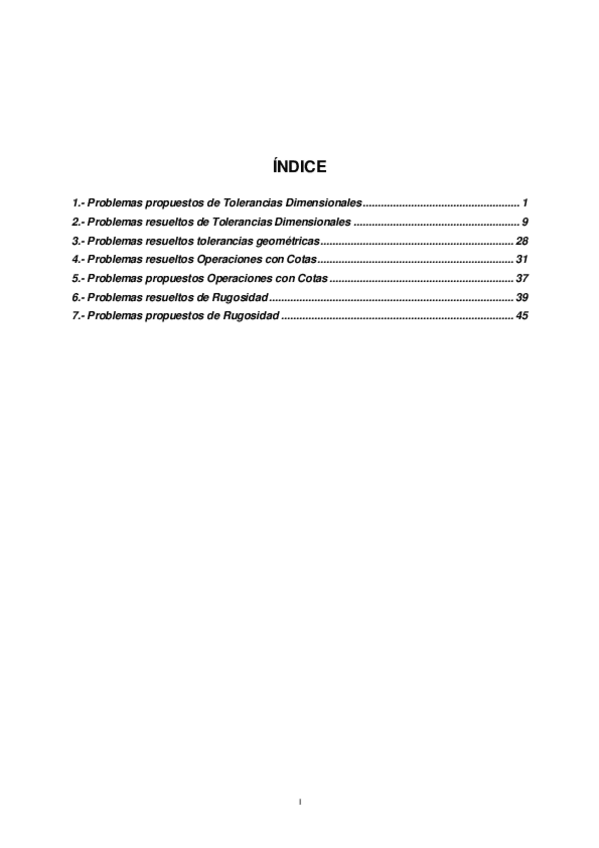 ÍNDICE

1.- Problemas propuestos de Tolerancias Dimensionales.................................................... 1
2.- Problemas resueltos de Tolerancias Dimensionales ....................................................... 9
3.- Problemas resueltos tolerancias geométricas................................................................ 28
4.- Problemas resueltos Operaciones con Cotas................................................................. 31
5.- Problemas propuestos Operaciones con Cotas ............................................................. 37
6.- Problemas resueltos de Rugosidad................................................................................ 39
7.- Problemas propuestos de Rugosidad ............................................................................ 45

I